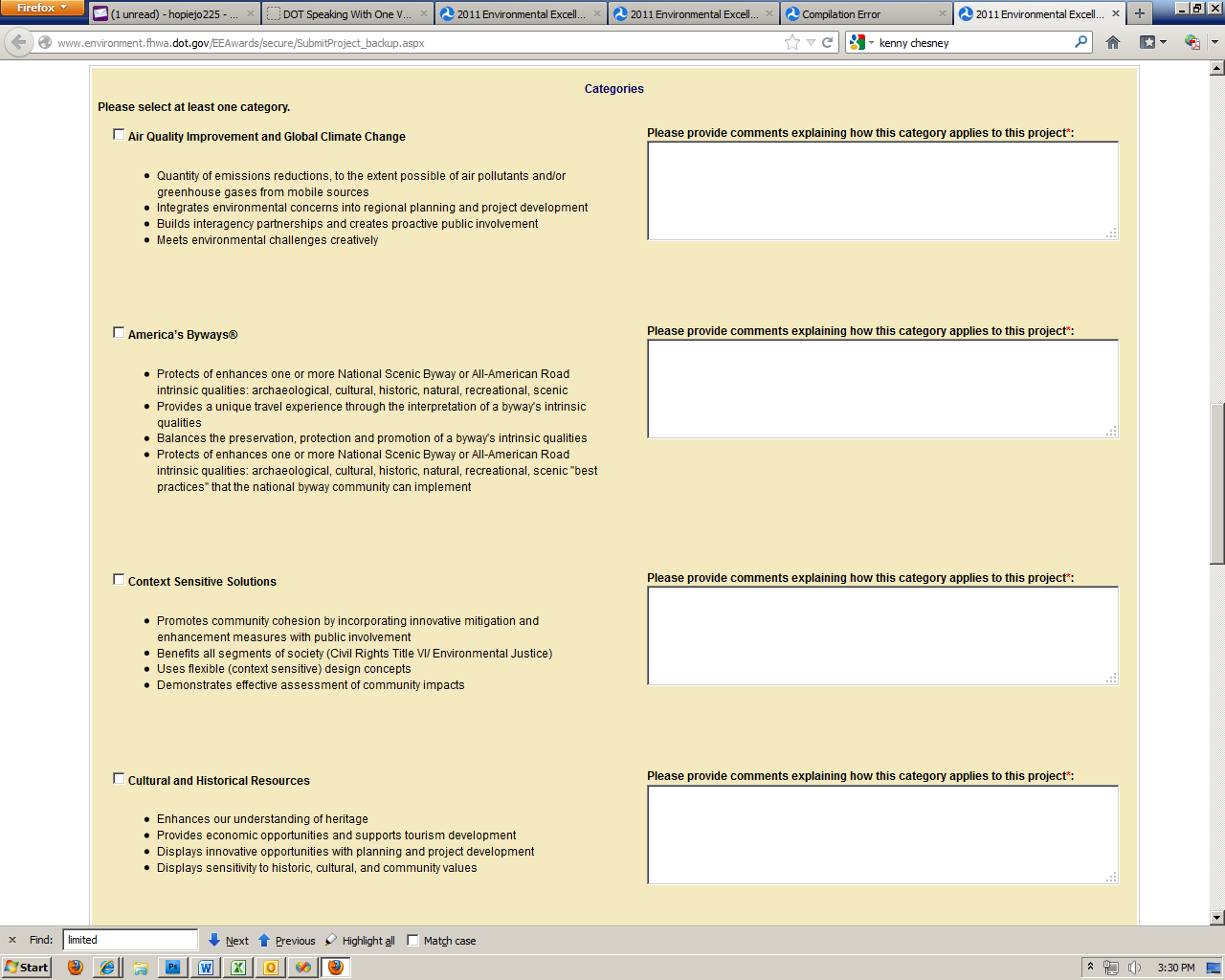 Firefox

(1 unread) - hopiejo225 - ...

DOT Speaking With One V...

2011 Environmental Excell...

2011 Environmental Excell...

Compilation Error

2011 Environmental Excell...

www.environment.fhwa.dot.gov/EEAwards/secure/SubmitProject_backup.aspx

kenny chesney

Categories

Please select at least one category.

Air Quality Improvement and Global Climate Change

- Quantity of emissions reductions, to the extent possible of air pollutants and/or greenhouse gases from mobile sources
- Integrates environmental concerns into regional planning and project development
- Builds interagency partnerships and creates proactive public involvement
- Meets environmental challenges creatively

Please provide comments explaining how this category applies to this project*:

America's Byways®

- Protects of enhances one or more National Scenic Byway or All-American Road intrinsic qualities: archaeological, cultural, historic, natural, recreational, scenic
- Provides a unique travel experience through the interpretation of a byway's intrinsic qualities
- Balances the preservation, protection and promotion of a byway's intrinsic qualities
- Protects of enhances one or more National Scenic Byway or All-American Road intrinsic qualities: archaeological, cultural, historic, natural, recreational, scenic "best practices" that the national byway community can implement

Please provide comments explaining how this category applies to this project*:

Context Sensitive Solutions

- Promotes community cohesion by incorporating innovative mitigation and enhancement measures with public involvement
- Benefits all segments of society (Civil Rights Title VI/ Environmental Justice)
- Uses flexible (context sensitive) design concepts
- Demonstrates effective assessment of community impacts

Please provide comments explaining how this category applies to this project*:

Cultural and Historical Resources

- Enhances our understanding of heritage
- Provides economic opportunities and supports tourism development
- Displays innovative opportunities with planning and project development
- Displays sensitivity to historic, cultural, and community values

Please provide comments explaining how this category applies to this project*:

Find: limited Next Previous Highlight all Match case

Start

3:30 PM